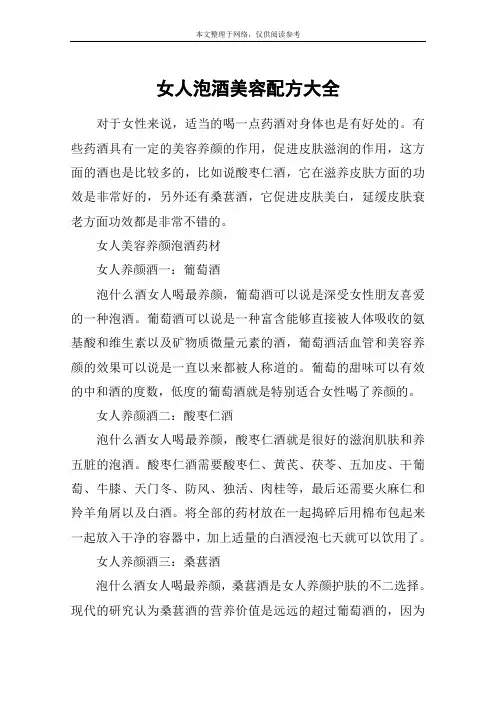 本文整理于网络，仅供阅读参考

女人泡酒美容配方大全

对于女性来说，适当的喝一点药酒对身体也是有好处的。有些药酒具有一定的美容养颜的作用，促进皮肤滋润的作用，这方面的酒也是比较多的，比如说酸枣仁酒，它在滋养皮肤方面的功效是非常好的，另外还有桑葚酒，它促进皮肤美白，延缓皮肤衰老方面功效都是非常不错的。

女人美容养颜泡酒药材

女人养颜酒一：葡萄酒

泡什么酒女人喝最养颜，葡萄酒可以说是深受女性朋友喜爱的一种泡酒。葡萄酒可以说是一种富含能够直接被人体吸收的氨基酸和维生素以及矿物质微量元素的酒，葡萄酒活血管和美容养颜的效果可以说是一直以来都被人称道的。葡萄的甜味可以有效的中和酒的度数，低度的葡萄酒就是特别适合女性喝了养颜的。

女人养颜酒二：酸枣仁酒

泡什么酒女人喝最养颜，酸枣仁酒就是很好的滋润肌肤和养五脏的泡酒。酸枣仁酒需要酸枣仁、黄芪、茯苓、五加皮、干葡萄、牛膝、天门冬、防风、独活、肉桂等，最后还需要火麻仁和羚羊角屑以及白酒。将全部的药材放在一起捣碎后用棉布包起来一起放入干净的容器中，加上适量的白酒浸泡七天就可以饮用了。

女人养颜酒三：桑葚酒

泡什么酒女人喝最养颜，桑葚酒是女人养颜护肤的不二选择。现代的研究认为桑葚酒的营养价值是远远的超过葡萄酒的，因为